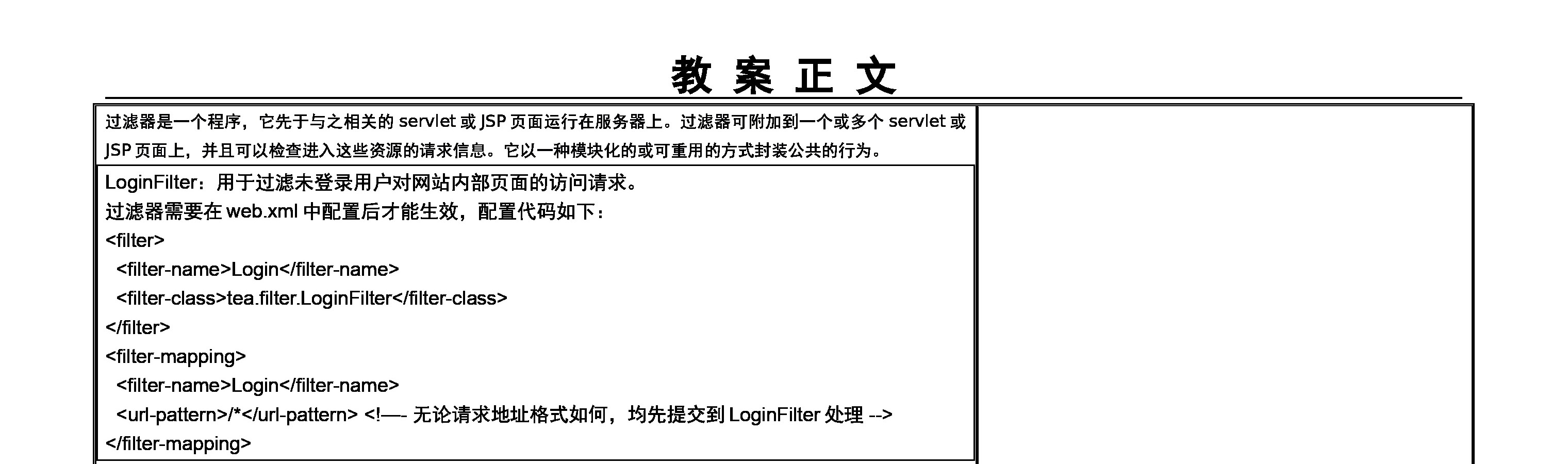 教 案 正 文

过滤器是一个程序，它先于与之相关的 servlet 或 JSP 页面运行在服务器上。过滤器可附加到一个或多个 servlet 或 JSP 页面上，并且可以检查进入这些资源的请求信息。它以一种模块化的或可重用的方式封装公共的行为。

LoginFilter：用于过滤未登录用户对网站内部页面的访问请求。
过滤器需要在 web.xml 中配置后才能生效，配置代码如下：
<filter>
<filter-name>Login</filter-name>
<filter-class>tea.filter.LoginFilter</filter-class>
</filter>
<filter-mapping>
<filter-name>Login</filter-name>
<url-pattern>/*</url-pattern> <!—- 无论请求地址格式如何，均先提交到 LoginFilter 处理 -->
</filter-mapping>